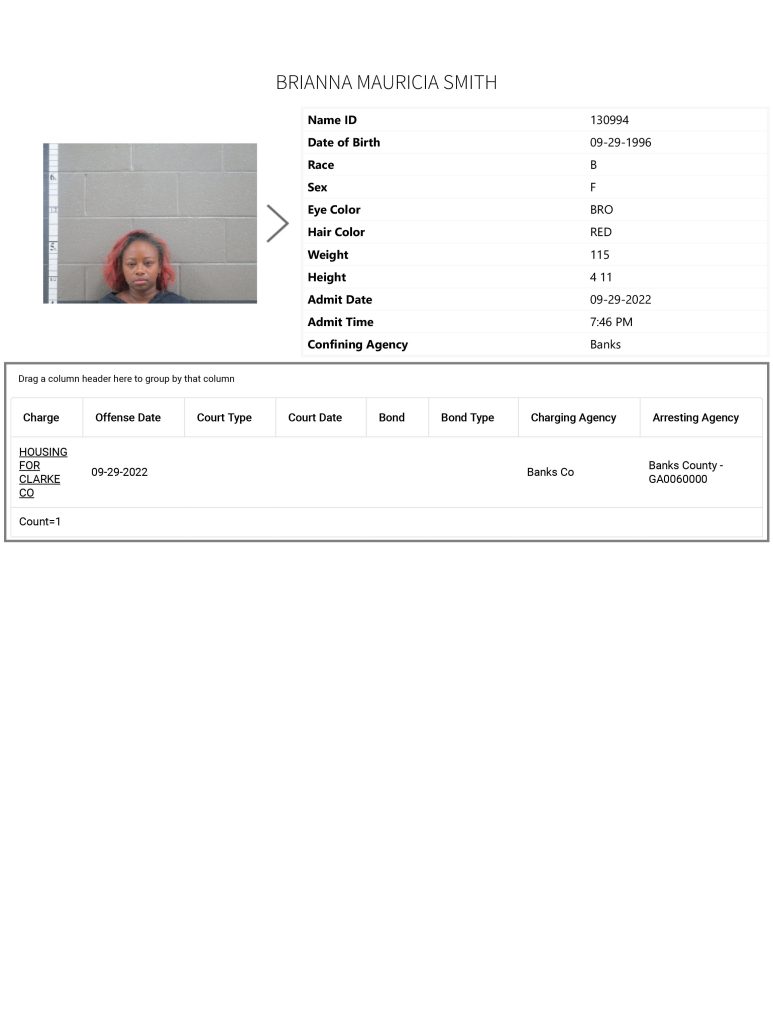 BRIANNA MAURICIA SMITH

Name ID 130994
Date of Birth 09-29-1996
Race B
Sex F
Eye Color BRO
Hair Color RED
Weight 115
Height 4 11
Admit Date 09-29-2022
Admit Time 7:46 PM
Confining Agency Banks

Drag a column header here to group by that column

| Charge | Offense Date | Court Type | Court Date | Bond | Bond Type | Charging Agency | Arresting Agency |
|---|---|---|---|---|---|---|---|
| HOUSING FOR CLARKE CO | 09-29-2022 | | | | | Banks Co | Banks County - GA0060000 |

Count=1